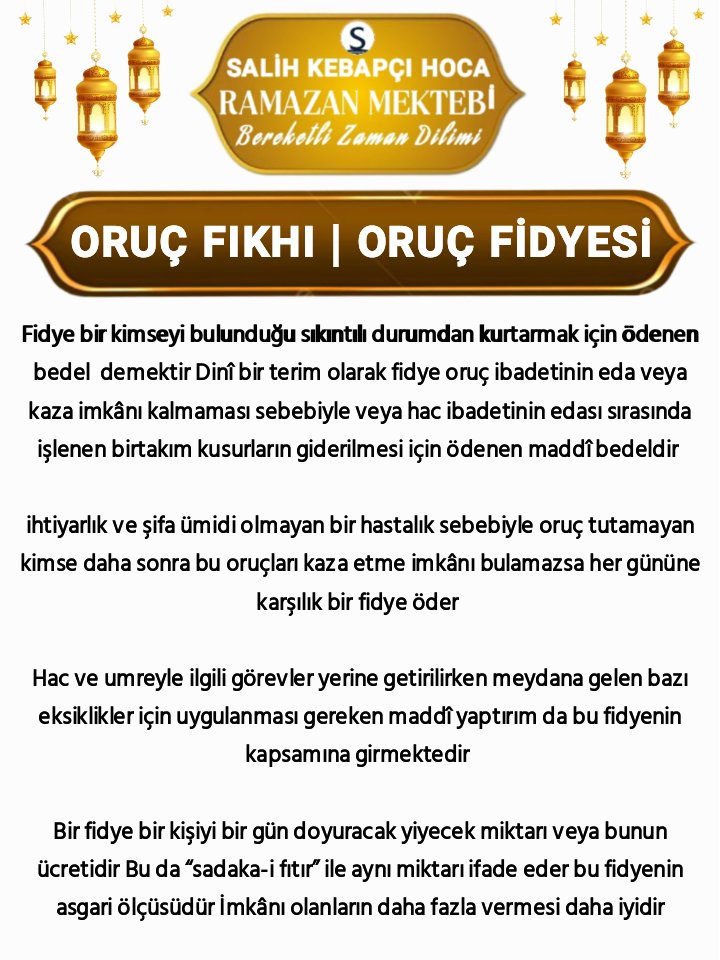 S
SALİH KEBAPÇI HOCA
RAMAZAN MEKTEBİ
Bereketli Zaman Dilimi

ORUÇ FIKHI | ORUÇ FİDYESİ

Fidye bir kimseyi bulunduğu sıkıntılı durumdan kurtarmak için ödenen bedel demektir Dinî bir terim olarak fidye oruç ibadetinin eda veya kaza imkânı kalmaması sebebiyle veya hac ibadetinin edası sırasında işlenen birtakım kusurların giderilmesi için ödenen maddî bedeldir

ihtiyarlık ve şifa ümidi olmayan bir hastalık sebebiyle oruç tutamayan kimse daha sonra bu oruçları kaza etme imkânı bulamazsa her gününe karşılık bir fidye öder

Hac ve umreyle ilgili görevler yerine getirilirken meydana gelen bazı eksiklikler için uygulanması gereken maddî yaptırım da bu fidyenin kapsamına girmektedir

Bir fidye bir kişiyi bir gün doyuracak yiyecek miktarı veya bunun ücretidir Bu da “sadaka-i fıtır” ile aynı miktarı ifade eder bu fidyenin asgari ölçüsüdür İmkânı olanların daha fazla vermesi daha iyidir